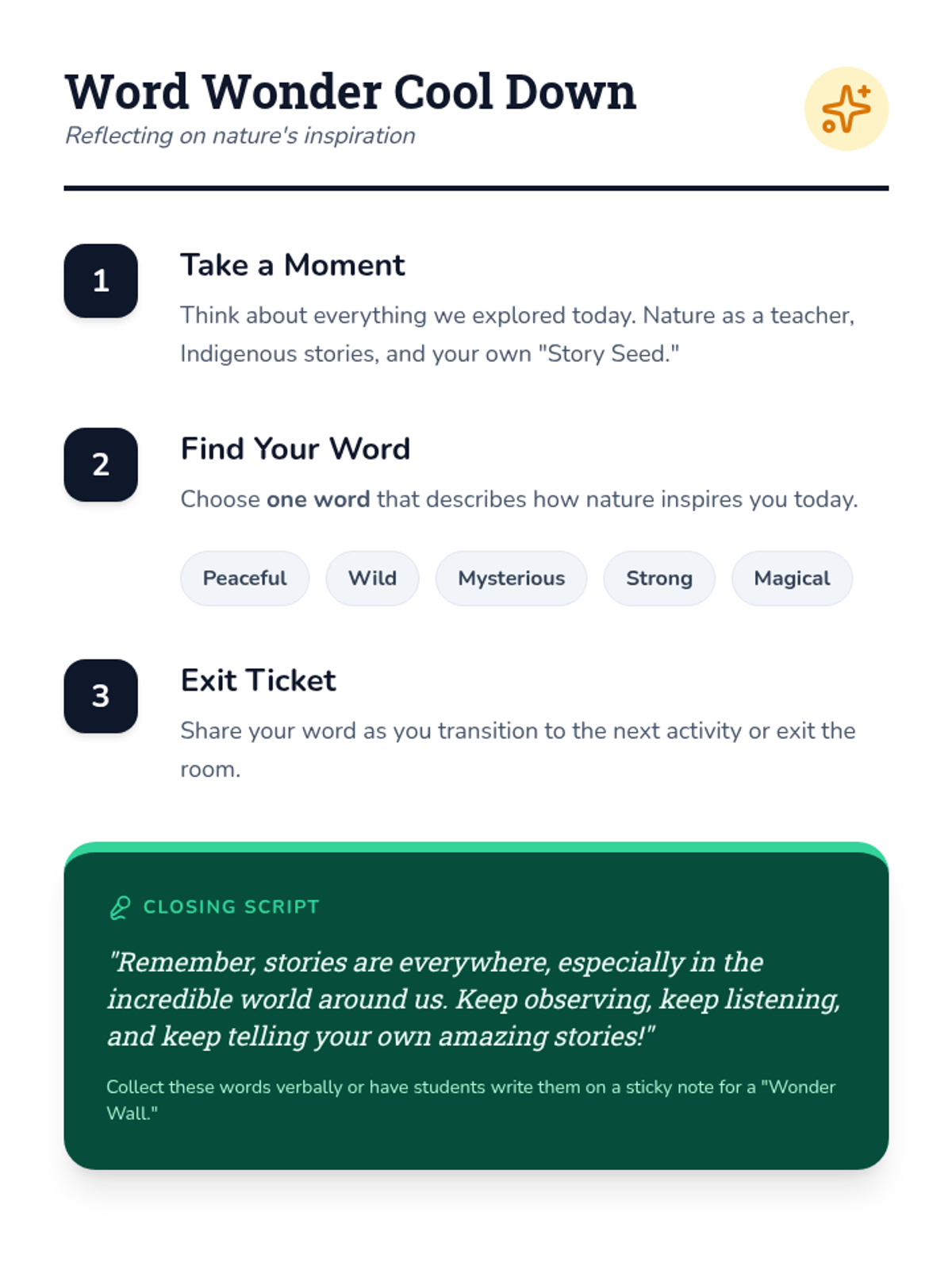 Word Wonder Cool Down
Reflecting on nature's inspiration

1
Take a Moment
Think about everything we explored today. Nature as a teacher, Indigenous stories, and your own "Story Seed."

2
Find Your Word
Choose one word that describes how nature inspires you today.

Peaceful Wild Mysterious Strong Magical

3
Exit Ticket
Share your word as you transition to the next activity or exit the room.

CLOSING SCRIPT

"Remember, stories are everywhere, especially in the incredible world around us. Keep observing, keep listening, and keep telling your own amazing stories!"

Collect these words verbally or have students write them on a sticky note for a "Wonder Wall."